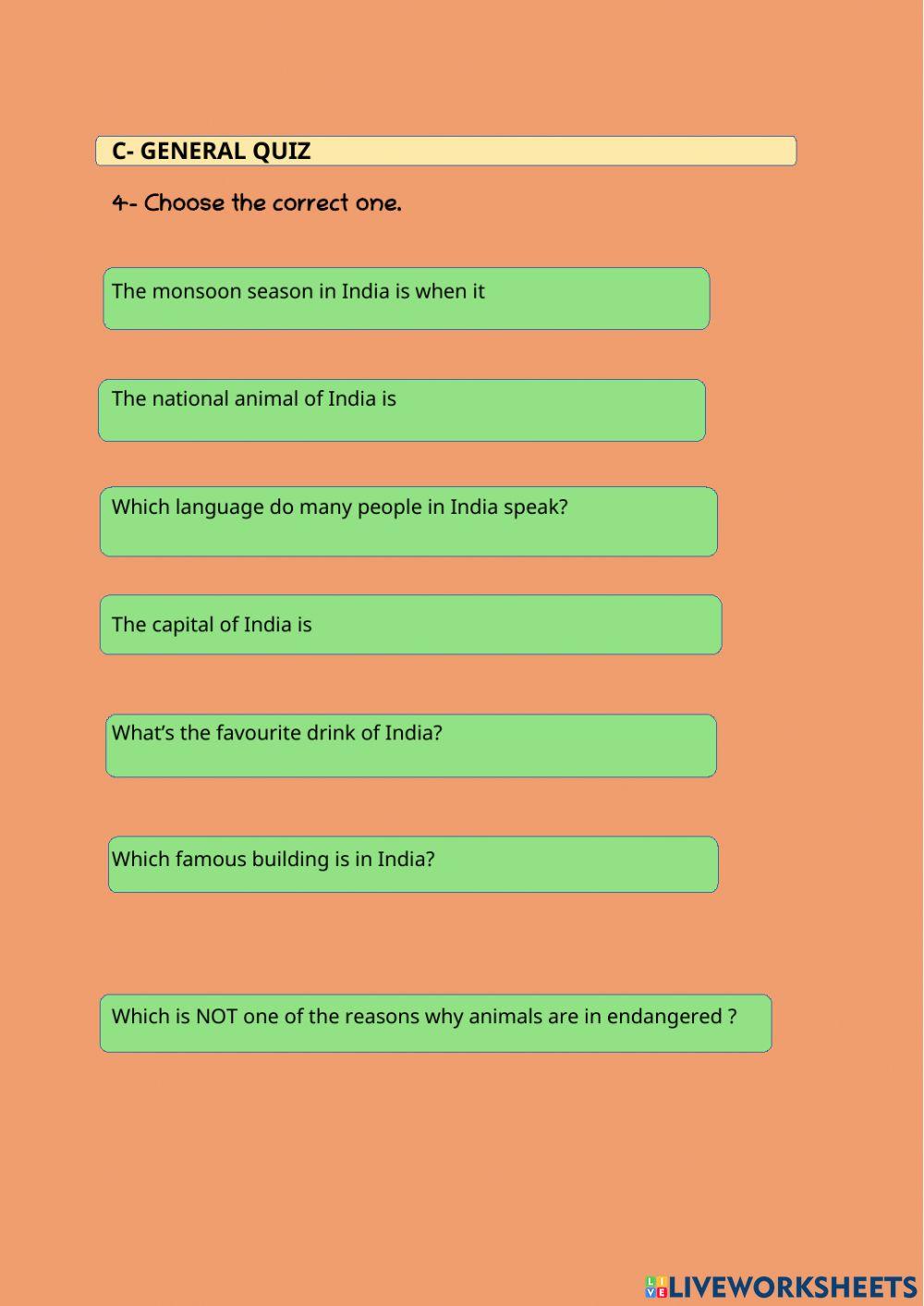 C- GENERAL QUIZ

4- Choose the correct one.

The monsoon season in India is when it

The national animal of India is

Which language do many people in India speak?

The capital of India is

What's the favourite drink of India?

Which famous building is in India?

Which is NOT one of the reasons why animals are in endangered ?

LIVEWORKSHEETS